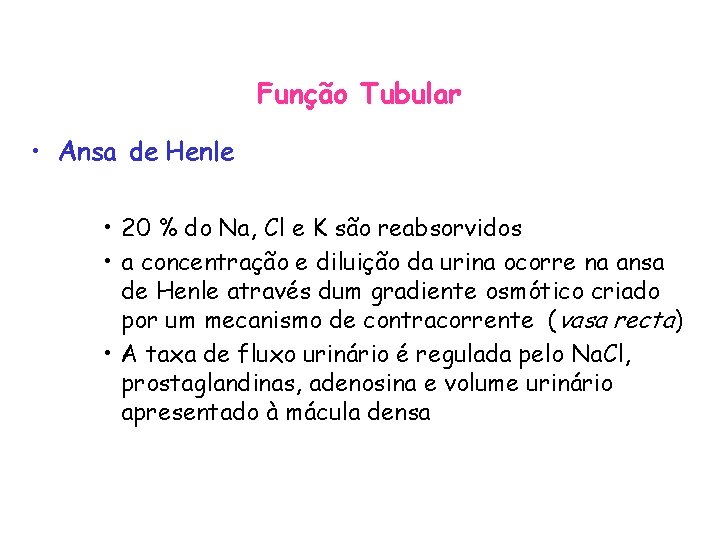 Função Tubular

• Ansa de Henle

• 20 % do Na, Cl e K são reabsorvidos
• a concentração e diluição da urina ocorre na ansa de Henle através dum gradiente osmótico criado por um mecanismo de contracorrente (vasa recta)
• A taxa de fluxo urinário é regulada pelo NaCl, prostaglandinas, adenosina e volume urinário apresentado à mácula densa